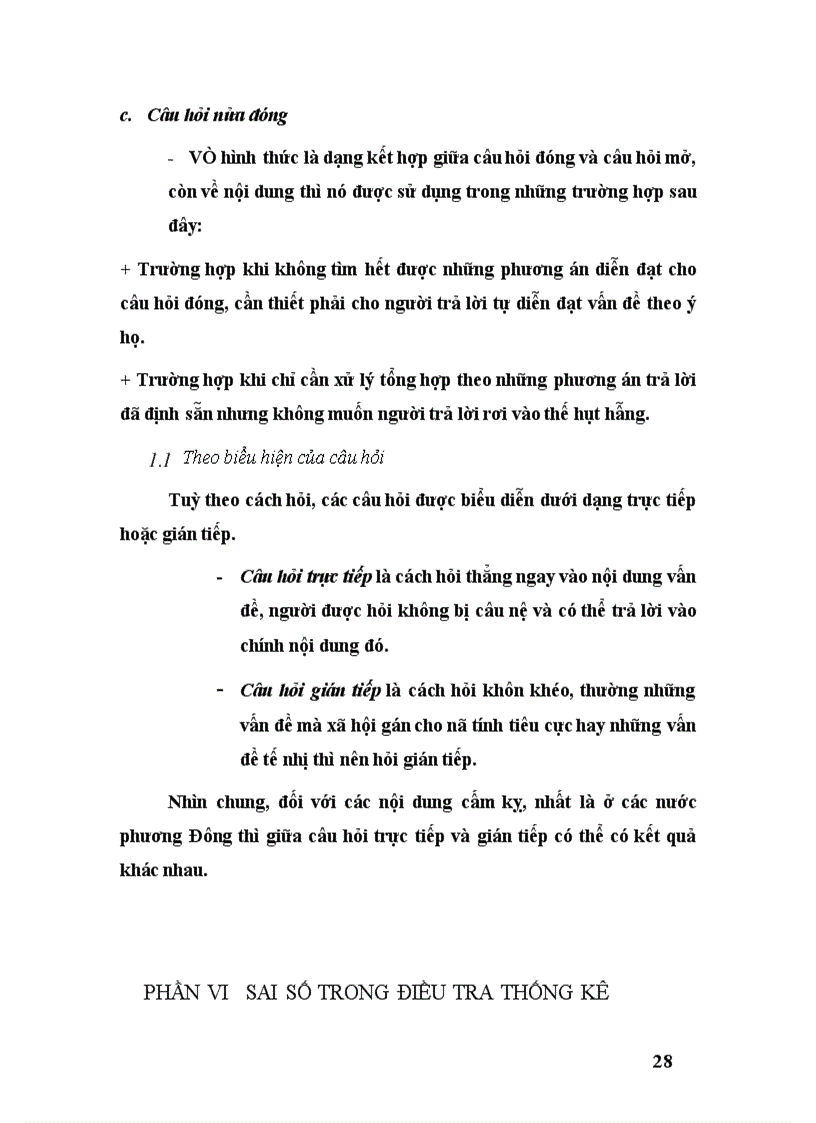 c. Câu hỏi nửa đóng

- VÒ hình thức là dạng kết hợp giữa câu hỏi đóng và câu hỏi mở, còn về nội dung thì nó được sử dụng trong những trường hợp sau đây:

+ Trường hợp khi không tìm hết được những phương án diễn đạt cho câu hỏi đóng, cần thiết phải cho người trả lời tự diễn đạt vấn đề theo ý họ.

+ Trường hợp khi chỉ cần xử lý tổng hợp theo những phương án trả lời đã định sẵn nhưng không muốn người trả lời rơi vào thế hụt hẫng.

1.1 Theo biểu hiện của câu hỏi

Tuỳ theo cách hỏi, các câu hỏi được biểu diễn dưới dạng trực tiếp hoặc gián tiếp.

- Câu hỏi trực tiếp là cách hỏi thẳng ngay vào nội dung vấn đề, người được hỏi không bị câu nệ và có thể trả lời vào chính nội dung đó.

- Câu hỏi gián tiếp là cách hỏi khôn khéo, thường những vấn đề mà xã hội gán cho nã tính tiêu cực hay những vấn đề tế nhị thì nên hỏi gián tiếp.

Nhìn chung, đối với các nội dung cấm kỵ, nhất là ở các nước phương Đông thì giữa câu hỏi trực tiếp và gián tiếp có thể có kết quả khác nhau.

PHẦN VI SAI SỐ TRONG ĐIỀU TRA THỐNG KÊ

28